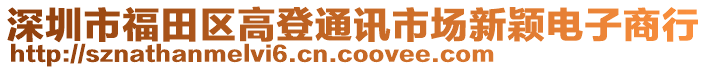 深圳市福田区高登通讯市场新颖电子商行
http://sznathanmelvi6.cn.coovee.com